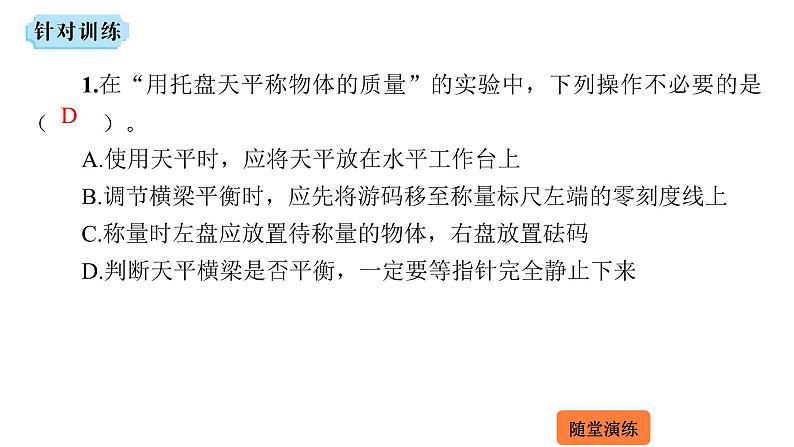 针对训练

1.在“用托盘天平称物体的质量”的实验中，下列操作不必要的是（ D ）。

A.使用天平时，应将天平放在水平工作台上

B.调节横梁平衡时，应先将游码移至称量标尺左端的零刻度线上

C.称量时左盘应放置待称量的物体，右盘放置砝码

D.判断天平横梁是否平衡，一定要等指针完全静止下来

随堂演练